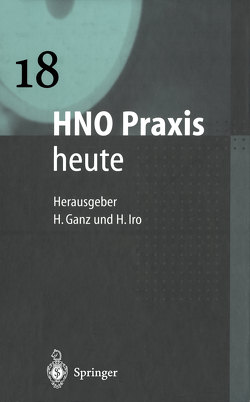 18

HNO Praxis heute

Herausgeber
H. Ganz und H. Iro

Springer